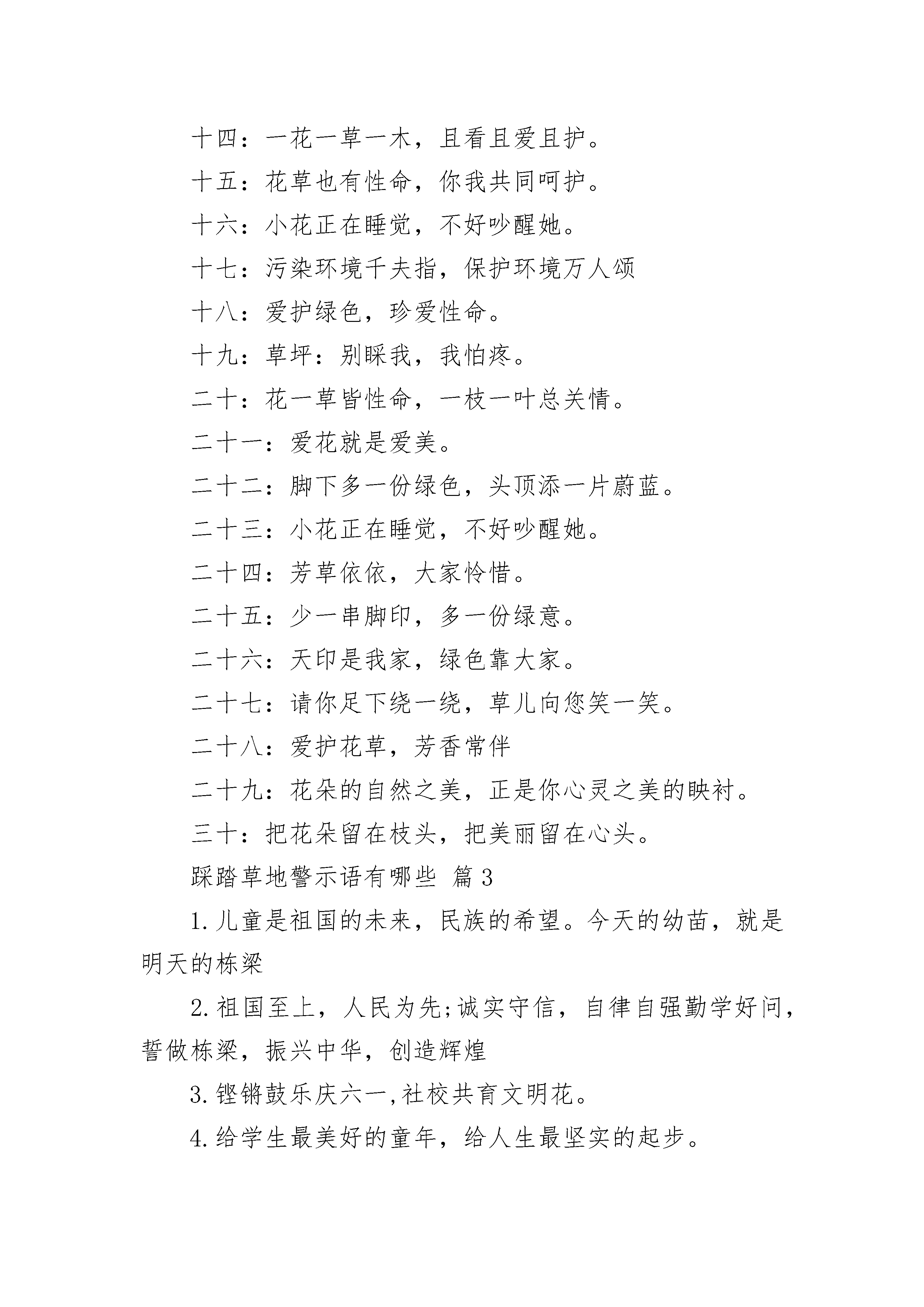 十四：一花一草一木，且看且爱且护。

十五：花草也有性命，你我共同呵护。

十六：小花正在睡觉，不好吵醒她。

十七：污染环境千夫指，保护环境万人颂

十八：爱护绿色，珍爱性命。

十九：草坪：别睬我，我怕疼。

二十：花一草皆性命，一枝一叶总关情。

二十一：爱花就是爱美。

二十二：脚下多一份绿色，头顶添一片蔚蓝。

二十三：小花正在睡觉，不好吵醒她。

二十四：芳草依依，大家怜惜。

二十五：少一串脚印，多一份绿意。

二十六：天印是我家，绿色靠大家。

二十七：请你足下绕一绕，草儿向您笑一笑。

二十八：爱护花草，芳香常伴

二十九：花朵的自然之美，正是你心灵之美的映衬。

三十：把花朵留在枝头，把美丽留在心头。

踩踏草地警示语有哪些 篇3

1.儿童是祖国的未来，民族的希望。今天的幼苗，就是明天的栋梁

2.祖国至上，人民为先;诚实守信，自律自强勤学好问，誓做栋梁，振兴中华，创造辉煌

3.铿锵鼓乐庆六一,社校共育文明花。

4.给学生最美好的童年，给人生最坚实的起步。